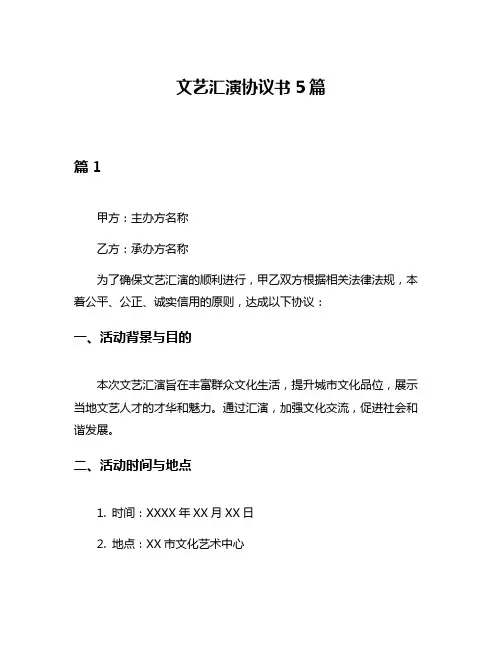 文艺汇演协议书 5 篇

篇 1

甲方：主办方名称

乙方：承办方名称

为了确保文艺汇演的顺利进行，甲乙双方根据相关法律法规，本着公平、公正、诚实信用的原则，达成以下协议：

一、活动背景与目的

本次文艺汇演旨在丰富群众文化生活，提升城市文化品位，展示当地文艺人才的才华和魅力。通过汇演，加强文化交流，促进社会和谐发展。

二、活动时间与地点

1. 时间：XXXX 年 XX 月 XX 日

2. 地点：XX 市文化艺术中心